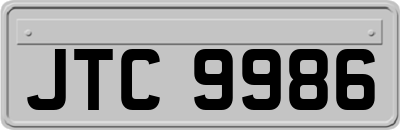 JTC 9986